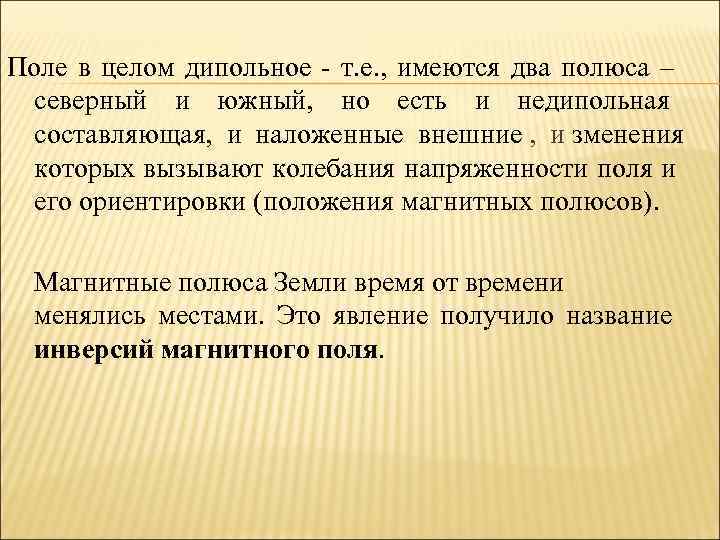 Поле в целом дипольное - т.е., имеются два полюса – северный и южный, но есть и недипольная составляющая, и наложенные внешние , и зменения которых вызывают колебания напряженности поля и его ориентировки (положения магнитных полюсов).

Магнитные полюса Земли время от времени менялись местами. Это явление получило название инверсий магнитного поля.